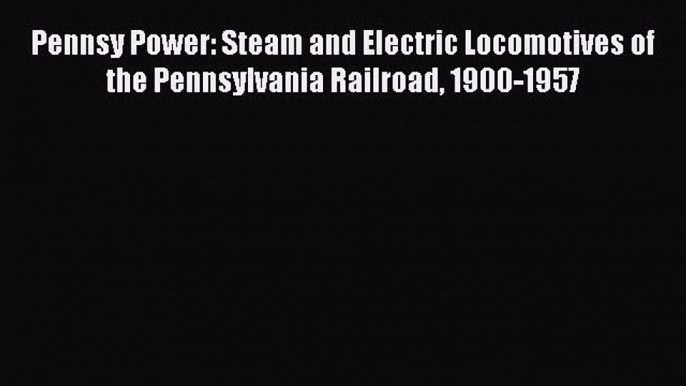 Pennsy Power: Steam and Electric Locomotives of the Pennsylvania Railroad, 1900-1957